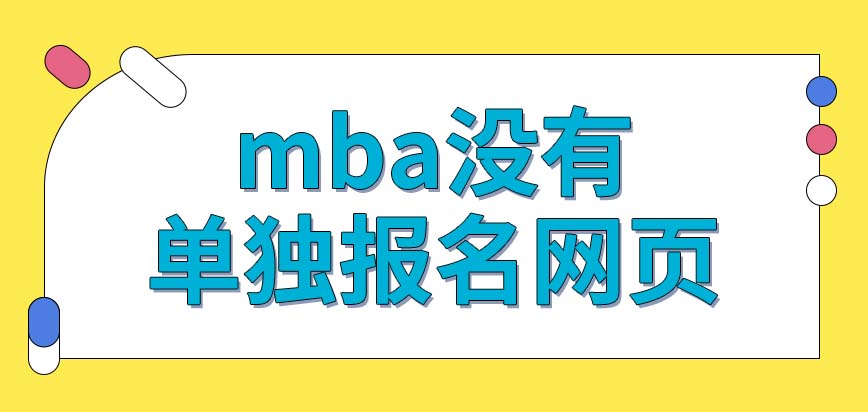 mba没有
单独报名网页